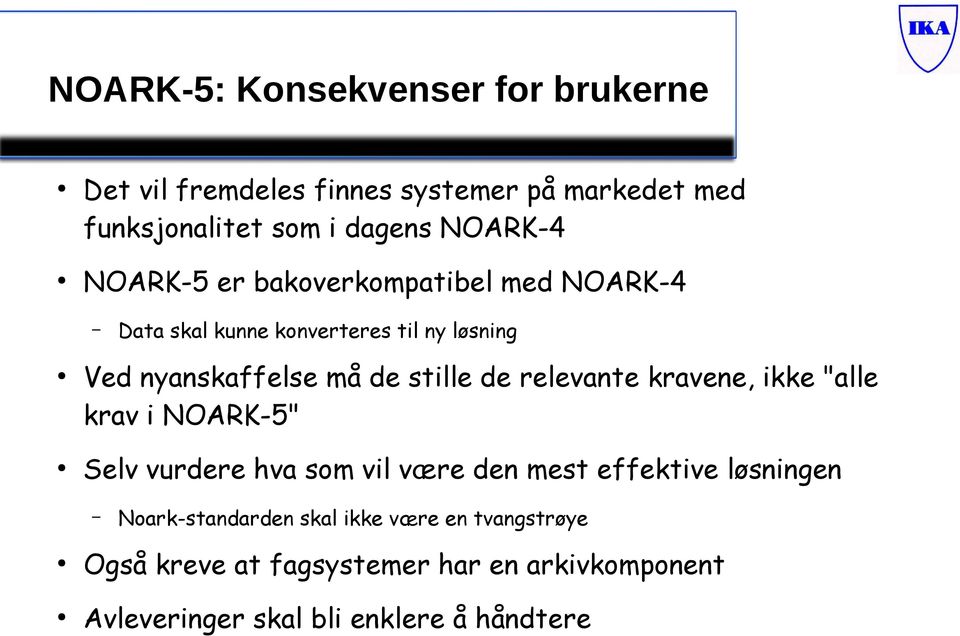 IKA

NOARK-5: Konsekvenser for brukerne

• Det vil fremdeles finnes systemer på markedet med funksjonalitet som i dagens NOARK-4

• NOARK-5 er bakoverkompatibel med NOARK-4

– Data skal kunne konverteres til ny løsning

• Ved nyanskaffelse må de stille de relevante kravene, ikke "alle krav i NOARK-5"

• Selv vurdere hva som vil være den mest effektive løsningen

– Noark-standarden skal ikke være en tvangstrøye

• Også kreve at fagsystemer har en arkivkomponent

• Avleveringer skal bli enklere å håndtere